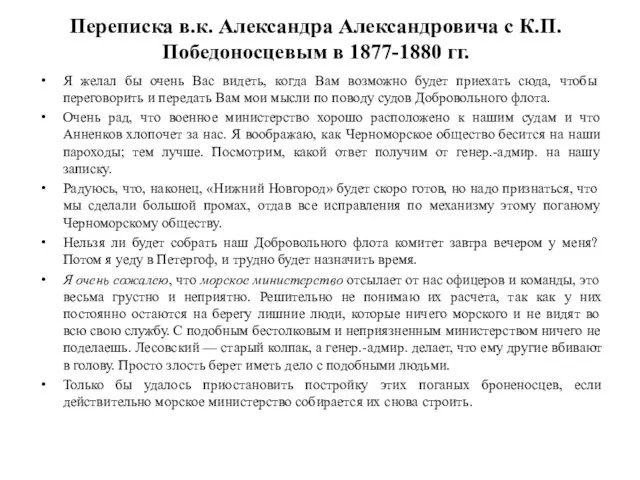 Переписка в.к. Александра Александровича с К.П. Победоносцевым в 1877-1880 гг.

• Я желал бы очень Вас видеть, когда Вам возможно будет приехать сюда, чтобы переговорить и передать Вам мои мысли по поводу судов Добровольного флота.

• Очень рад, что военное министерство хорошо расположено к нашим судам и что Анненков хлопочет за нас. Я воображаю, как Черноморское общество бесится на наши пароходы; тем лучше. Посмотрим, какой ответ получим от генер.-адмир. на нашу записку.

• Радуюсь, что, наконец, «Нижний Новгород» будет скоро готов, но надо признаться, что мы сделали большой промах, отдав все исправления по механизму этому поганому Черноморскому обществу.

• Нельзя ли будет собрать наш Добровольного флота комитет завтра вечером у меня? Потом я уеду в Петергоф, и трудно будет назначить время.

• Я очень сожалею, что морское министерство отсылает от нас офицеров и команды, это весьма грустно и неприятно. Решительно не понимаю их расчета, так как у них постоянно остаются на берегу лишние люди, которые ничего морского и не видят во всю свою службу. С подобным бестолковым и неприязненным министерством ничего не поделаешь. Лесовский — старый колпак, а генер.-адмир. делает, что ему другие вбивают в голову. Просто злость берет иметь дело с подобными людьми.

• Только бы удалось приостановить постройку этих поганых броненосцев, если действительно морское министерство собирается их снова строить.